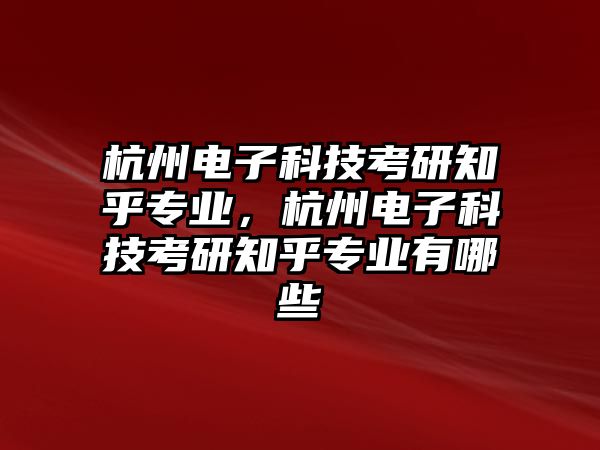 杭州电子科技考研知乎专业，杭州电子科技考研知乎专业有哪些